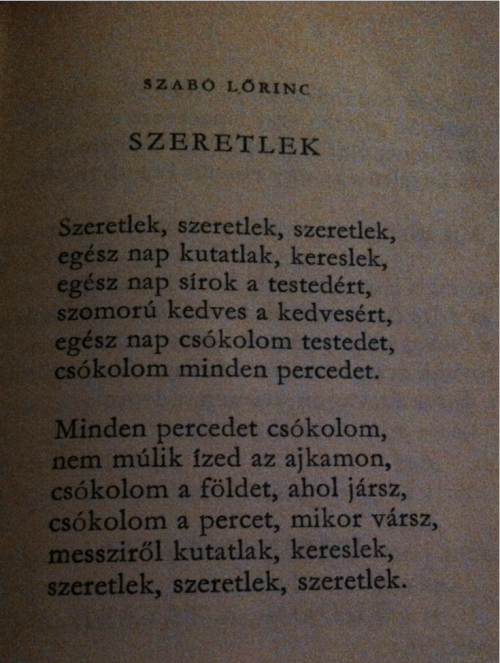 SZABÓ LŐRINC

SZERETLEK

Szeretlek, szeretlek, szeretlek,
egész nap kutatlak, kereslek,
egész nap sírok a testedért,
szomorú kedves a kedvesért,
egész nap csókolom testedet,
csókolom minden percedet.

Minden percedet csókolom,
nem múlik ízed az ajkamon,
csókolom a földet, ahol jársz,
csókolom a percet, mikor vársz,
messziről kutatlak, kereslek,
szeretlek, szeretlek, szeretlek.